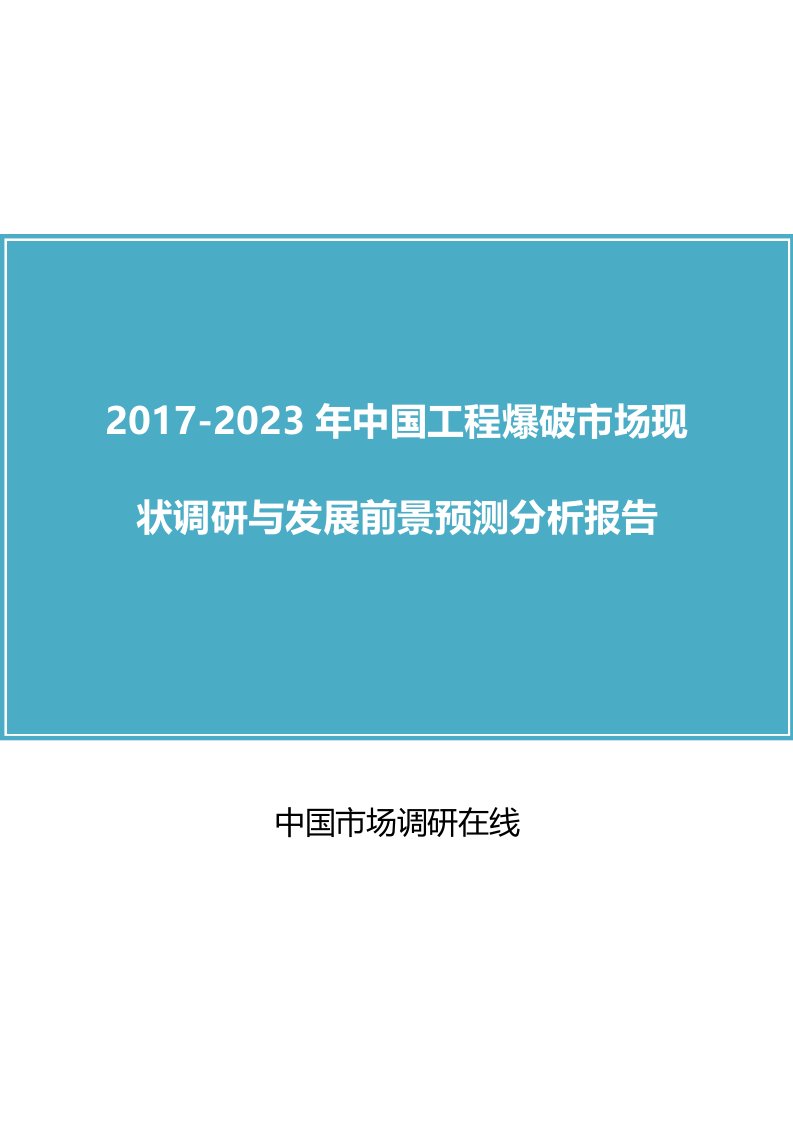 2017-2023 年中国工程爆破市场现状调研与发展前景预测分析报告

中国市场调研在线